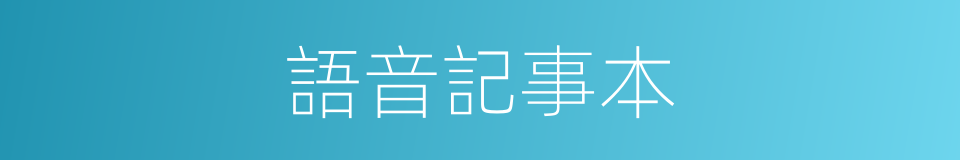 語音記事本